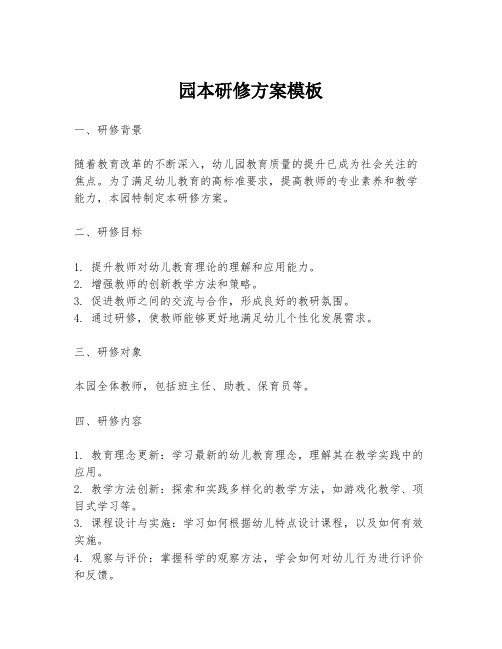 园本研修方案模板

一、研修背景

随着教育改革的不断深入，幼儿园教育质量的提升已成为社会关注的焦点。为了满足幼儿教育的高标准要求，提高教师的专业素养和教学能力，本园特制定本研修方案。

二、研修目标

1. 提升教师对幼儿教育理论的理解和应用能力。
2. 增强教师的创新教学方法和策略。
3. 促进教师之间的交流与合作，形成良好的教研氛围。
4. 通过研修，使教师能够更好地满足幼儿个性化发展需求。

三、研修对象

本园全体教师，包括班主任、助教、保育员等。

四、研修内容

1. 教育理念更新：学习最新的幼儿教育理念，理解其在教学实践中的应用。
2. 教学方法创新：探索和实践多样化的教学方法，如游戏化教学、项目式学习等。
3. 课程设计与实施：学习如何根据幼儿特点设计课程，以及如何有效实施。
4. 观察与评价：掌握科学的观察方法，学会如何对幼儿行为进行评价和反馈。